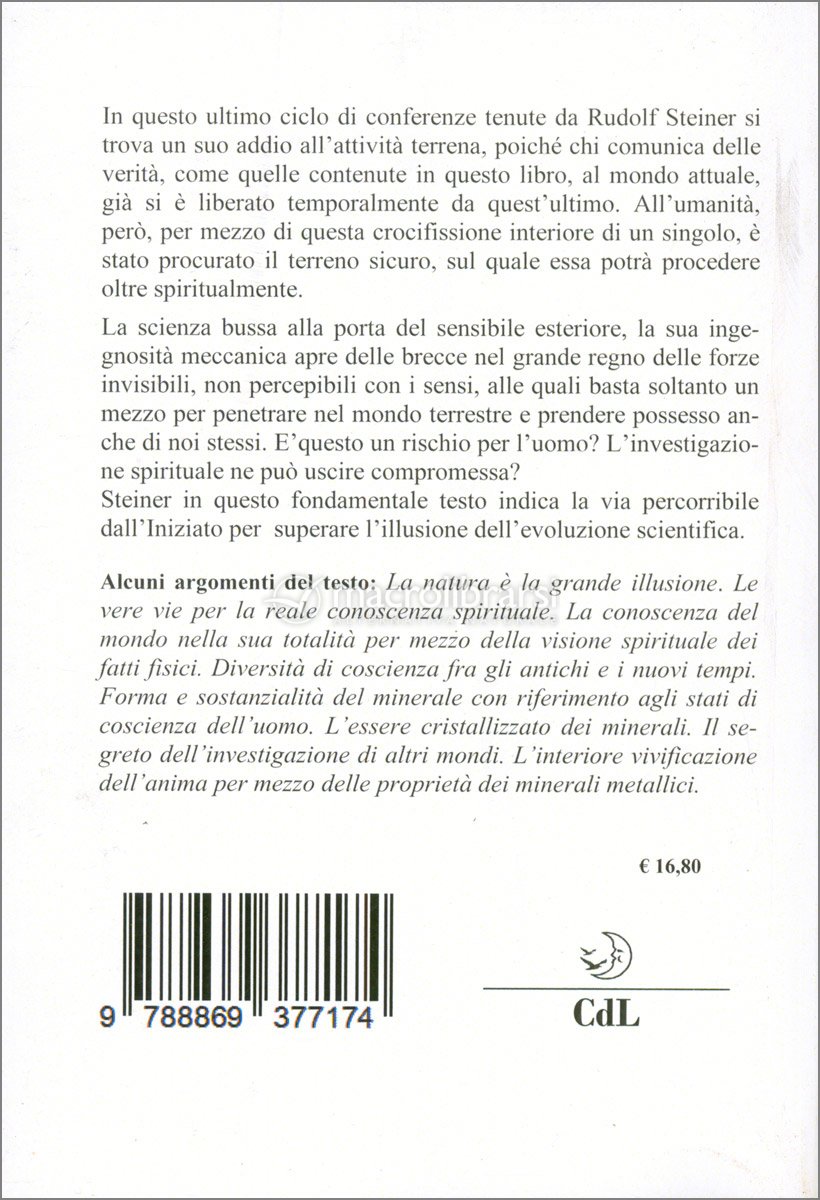 In questo ultimo ciclo di conferenze tenute da Rudolf Steiner si trova un suo addio all'attività terrena, poiché chi comunica delle verità, come quelle contenute in questo libro, al mondo attuale, già si è liberato temporalmente da quest'ultimo. All'umanità, però, per mezzo di questa crocifissione interiore di un singolo, è stato procurato il terreno sicuro, sul quale essa potrà procedere oltre spiritualmente.

La scienza bussa alla porta del sensibile esteriore, la sua ingegnosità meccanica apre delle brecce nel grande regno delle forze invisibili, non percepibili con i sensi, alle quali basta soltanto un mezzo per penetrare nel mondo terrestre e prendere possesso anche di noi stessi. E'questo un rischio per l'uomo? L'investigazione spirituale ne può uscire compromessa?
Steiner in questo fondamentale testo indica la via percorribile dall'Iniziato per superare l'illusione dell'evoluzione scientifica.

Alcuni argomenti del testo: La natura è la grande illusione. Le vere vie per la reale conoscenza spirituale. La conoscenza del mondo nella sua totalità per mezzo della visione spirituale dei fatti fisici. Diversità di coscienza fra gli antichi e i nuovi tempi. Forma e sostanzialità del minerale con riferimento agli stati di coscienza dell'uomo. L'essere cristallizzato dei minerali. Il segreto dell'investigazione di altri mondi. L'interiore vivificazione dell'anima per mezzo delle proprietà dei minerali metallici.

macrolibrarsi

€ 16,80

9 788869 377174

CdL